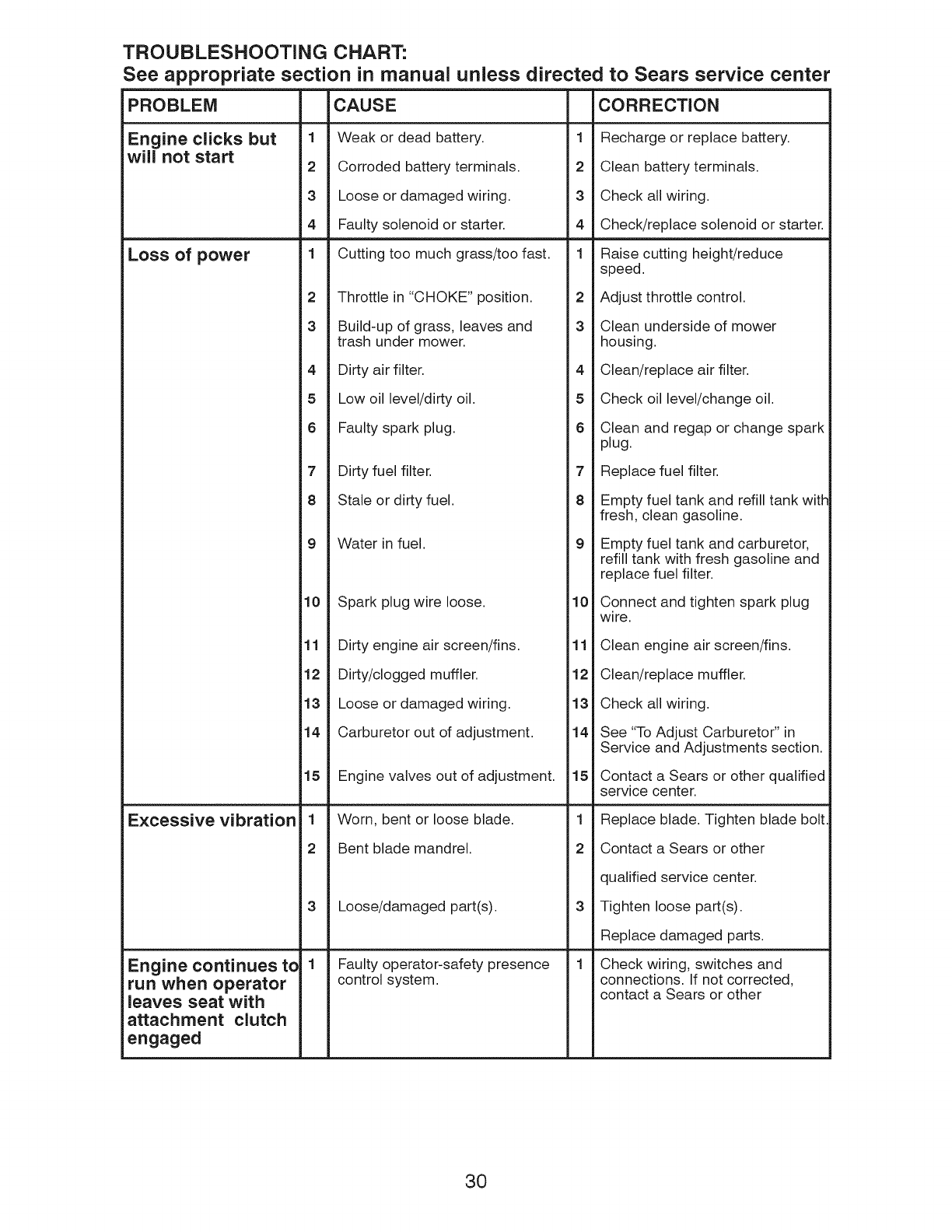 TROUBLESHOOTING CHART:
See appropriate section in manual unless directed to Sears service center

| PROBLEM | | CAUSE | | CORRECTION |
|---|---|---|---|---|
| Engine clicks but will not start | 1 | Weak or dead battery. | 1 | Recharge or replace battery. |
| | 2 | Corroded battery terminals. | 2 | Clean battery terminals. |
| | 3 | Loose or damaged wiring. | 3 | Check all wiring. |
| | 4 | Faulty solenoid or starter. | 4 | Check/replace solenoid or starter. |
| Loss of power | 1 | Cutting too much grass/too fast. | 1 | Raise cutting height/reduce speed. |
| | 2 | Throttle in "CHOKE" position. | 2 | Adjust throttle control. |
| | 3 | Build-up of grass, leaves and trash under mower. | 3 | Clean underside of mower housing. |
| | 4 | Dirty air filter. | 4 | Clean/replace air filter. |
| | 5 | Low oil level/dirty oil. | 5 | Check oil level/change oil. |
| | 6 | Faulty spark plug. | 6 | Clean and regap or change spark plug. |
| | 7 | Dirty fuel filter. | 7 | Replace fuel filter. |
| | 8 | Stale or dirty fuel. | 8 | Empty fuel tank and refill tank with fresh, clean gasoline. |
| | 9 | Water in fuel. | 9 | Empty fuel tank and carburetor, refill tank with fresh gasoline and replace fuel filter. |
| | 10 | Spark plug wire loose. | 10 | Connect and tighten spark plug wire. |
| | 11 | Dirty engine air screen/fins. | 11 | Clean engine air screen/fins. |
| | 12 | Dirty/clogged muffler. | 12 | Clean/replace muffler. |
| | 13 | Loose or damaged wiring. | 13 | Check all wiring. |
| | 14 | Carburetor out of adjustment. | 14 | See "To Adjust Carburetor" in Service and Adjustments section. |
| | 15 | Engine valves out of adjustment. | 15 | Contact a Sears or other qualified service center. |
| Excessive vibration | 1 | Worn, bent or loose blade. | 1 | Replace blade. Tighten blade bolt. |
| | 2 | Bent blade mandrel. | 2 | Contact a Sears or other qualified service center. |
| | 3 | Loose/damaged part(s). | 3 | Tighten loose part(s). Replace damaged parts. |
| Engine continues to run when operator leaves seat with attachment clutch engaged | 1 | Faulty operator-safety presence control system. | 1 | Check wiring, switches and connections. If not corrected, contact a Sears or other |

30